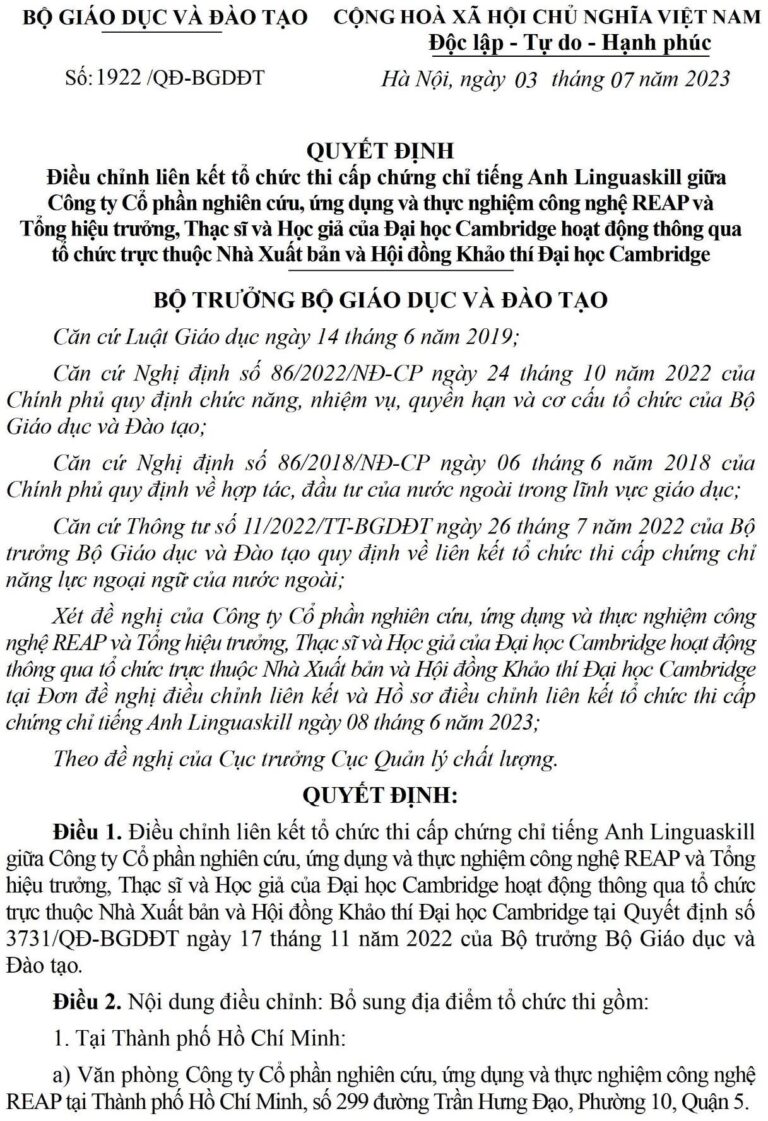 BỘ GIÁO DỤC VÀ ĐÀO TẠO

Số: 1922 /QĐ-BGDĐT

CỘNG HOÀ XÃ HỘI CHỦ NGHĨA VIỆT NAM
Độc lập - Tự do - Hạnh phúc

Hà Nội, ngày 03 tháng 07 năm 2023

QUYẾT ĐỊNH
Điều chỉnh liên kết tổ chức thi cấp chứng chỉ tiếng Anh Linguaskill giữa Công ty Cổ phần nghiên cứu, ứng dụng và thực nghiệm công nghệ REAP và Tổng hiệu trưởng, Thạc sĩ và Học giả của Đại học Cambridge hoạt động thông qua tổ chức trực thuộc Nhà Xuất bản và Hội đồng Khảo thí Đại học Cambridge

BỘ TRƯỞNG BỘ GIÁO DỤC VÀ ĐÀO TẠO

Căn cứ Luật Giáo dục ngày 14 tháng 6 năm 2019;

Căn cứ Nghị định số 86/2022/NĐ-CP ngày 24 tháng 10 năm 2022 của Chính phủ quy định chức năng, nhiệm vụ, quyền hạn và cơ cấu tổ chức của Bộ Giáo dục và Đào tạo;

Căn cứ Nghị định số 86/2018/NĐ-CP ngày 06 tháng 6 năm 2018 của Chính phủ quy định về hợp tác, đầu tư của nước ngoài trong lĩnh vực giáo dục;

Căn cứ Thông tư số 11/2022/TT-BGDĐT ngày 26 tháng 7 năm 2022 của Bộ trưởng Bộ Giáo dục và Đào tạo quy định về liên kết tổ chức thi cấp chứng chỉ năng lực ngoại ngữ của nước ngoài;

Xét đề nghị của Công ty Cổ phần nghiên cứu, ứng dụng và thực nghiệm công nghệ REAP và Tổng hiệu trưởng, Thạc sĩ và Học giả của Đại học Cambridge hoạt động thông qua tổ chức trực thuộc Nhà Xuất bản và Hội đồng Khảo thí Đại học Cambridge tại Đơn đề nghị điều chỉnh liên kết và Hồ sơ điều chỉnh liên kết tổ chức thi cấp chứng chỉ tiếng Anh Linguaskill ngày 08 tháng 6 năm 2023;

Theo đề nghị của Cục trưởng Cục Quản lý chất lượng.

QUYẾT ĐỊNH:

Điều 1. Điều chỉnh liên kết tổ chức thi cấp chứng chỉ tiếng Anh Linguaskill giữa Công ty Cổ phần nghiên cứu, ứng dụng và thực nghiệm công nghệ REAP và Tổng hiệu trưởng, Thạc sĩ và Học giả của Đại học Cambridge hoạt động thông qua tổ chức trực thuộc Nhà Xuất bản và Hội đồng Khảo thí Đại học Cambridge tại Quyết định số 3731/QĐ-BGDĐT ngày 17 tháng 11 năm 2022 của Bộ trưởng Bộ Giáo dục và Đào tạo.

Điều 2. Nội dung điều chỉnh: Bổ sung địa điểm tổ chức thi gồm:

1. Tại Thành phố Hồ Chí Minh:

a) Văn phòng Công ty Cổ phần nghiên cứu, ứng dụng và thực nghiệm công nghệ REAP tại Thành phố Hồ Chí Minh, số 299 đường Trần Hưng Đạo, Phường 10, Quận 5.